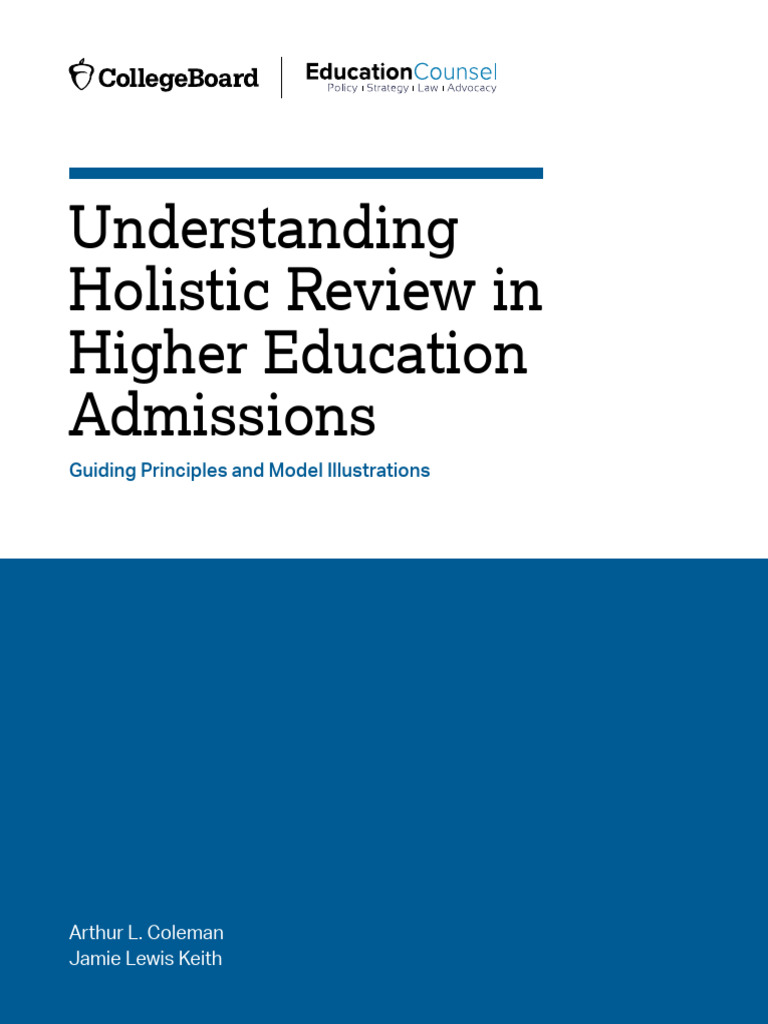 CollegeBoard

EducationCounsel
Policy | Strategy | Law | Advocacy

Understanding Holistic Review in Higher Education Admissions

Guiding Principles and Model Illustrations

Arthur L. Coleman
Jamie Lewis Keith